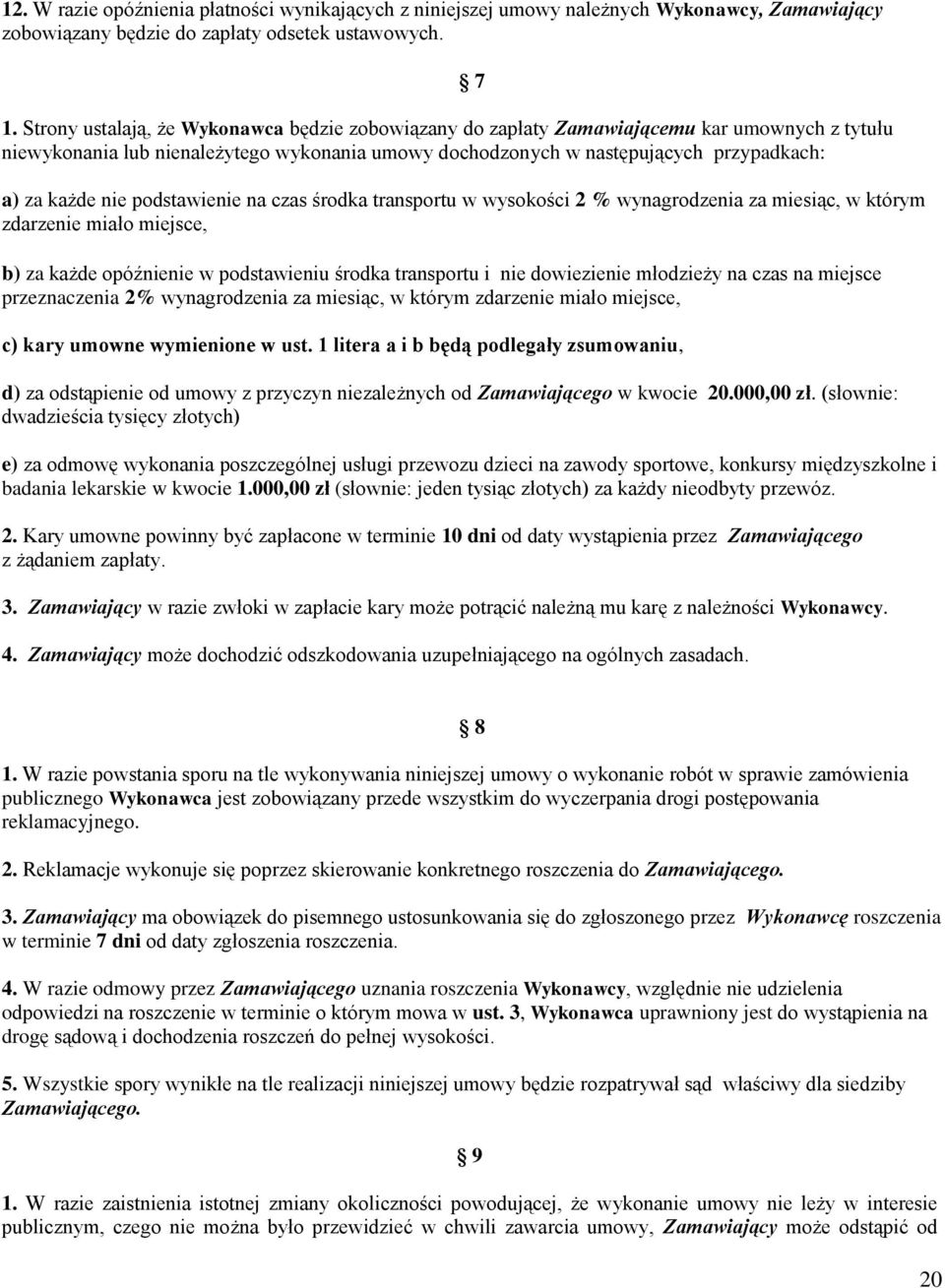 12. W razie opóźnienia płatności wynikających z niniejszej umowy należnych Wykonawcy, Zamawiający zobowiązany będzie do zapłaty odsetek ustawowych.

§ 7

1. Strony ustalają, że Wykonawca będzie zobowiązany do zapłaty Zamawiającemu kar umownych z tytułu niewykonania lub nienależytego wykonania umowy dochodzonych w następujących przypadkach:

a) za każde nie podstawienie na czas środka transportu w wysokości 2 % wynagrodzenia za miesiąc, w którym zdarzenie miało miejsce,

b) za każde opóźnienie w podstawieniu środka transportu i nie dowiezienie młodzieży na czas na miejsce przeznaczenia 2% wynagrodzenia za miesiąc, w którym zdarzenie miało miejsce,

c) kary umowne wymienione w ust. 1 litera a i b będą podlegały zsumowaniu,

d) za odstąpienie od umowy z przyczyn niezależnych od Zamawiającego w kwocie 20.000,00 zł. (słownie: dwadzieścia tysięcy złotych)

e) za odmowę wykonania poszczególnej usługi przewozu dzieci na zawody sportowe, konkursy międzyszkolne i badania lekarskie w kwocie 1.000,00 zł (słownie: jeden tysiąc złotych) za każdy nieodbyty przewóz.

2. Kary umowne powinny być zapłacone w terminie 10 dni od daty wystąpienia przez Zamawiającego z żądaniem zapłaty.

3. Zamawiający w razie zwłoki w zapłacie kary może potrącić należną mu karę z należności Wykonawcy.

4. Zamawiający może dochodzić odszkodowania uzupełniającego na ogólnych zasadach.

§ 8

1. W razie powstania sporu na tle wykonywania niniejszej umowy o wykonanie robót w sprawie zamówienia publicznego Wykonawca jest zobowiązany przede wszystkim do wyczerpania drogi postępowania reklamacyjnego.

2. Reklamacje wykonuje się poprzez skierowanie konkretnego roszczenia do Zamawiającego.

3. Zamawiający ma obowiązek do pisemnego ustosunkowania się do zgłoszonego przez Wykonawcę roszczenia w terminie 7 dni od daty zgłoszenia roszczenia.

4. W razie odmowy przez Zamawiającego uznania roszczenia Wykonawcy, względnie nie udzielenia odpowiedzi na roszczenie w terminie o którym mowa w ust. 3, Wykonawca uprawniony jest do wystąpienia na drogę sądową i dochodzenia roszczeń do pełnej wysokości.

5. Wszystkie spory wynikłe na tle realizacji niniejszej umowy będzie rozpatrywał sąd właściwy dla siedziby Zamawiającego.

§ 9

1. W razie zaistnienia istotnej zmiany okoliczności powodującej, że wykonanie umowy nie leży w interesie publicznym, czego nie można było przewidzieć w chwili zawarcia umowy, Zamawiający może odstąpić od

20